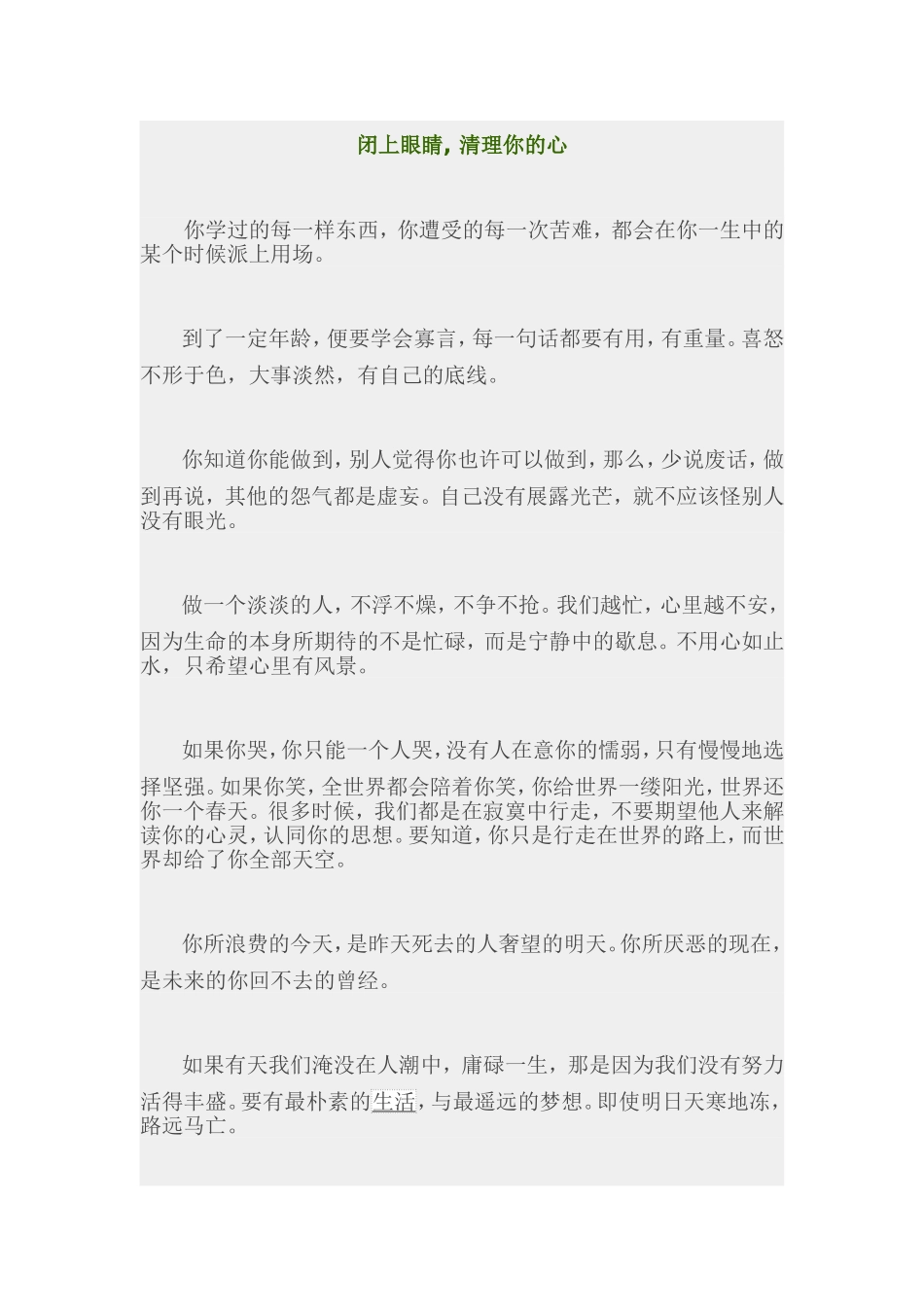 闭上眼睛，清理你的心

你学过的每一样东西，你遭受的每一次苦难，都会在你一生中的某个时候派上用场。

到了一定年龄，便要学会寡言，每一句话都要有用，有重量。喜怒不形于色，大事淡然，有自己的底线。

你知道你能做到，别人觉得你也许可以做到，那么，少说废话，做到再说，其他的怨气都是虚妄。自己没有展露光芒，就不应该怪别人没有眼光。

做一个淡淡的人，不浮不燥，不争不抢。我们越忙，心里越不安，因为生命的本身所期待的不是忙碌，而是宁静中的歇息。不用心如止水，只希望心里有风景。

如果你哭，你只能一个人哭，没有人在意你的懦弱，只有慢慢地选择坚强。如果你笑，全世界都会陪着你笑，你给世界一缕阳光，世界还你一个春天。很多时候，我们都是在寂寞中行走，不要期望他人来解读你的心灵，认同你的思想。要知道，你只是行走在世界的路上，而世界却给了你全部天空。

你所浪费的今天，是昨天死去的人奢望的明天。你所厌恶的现在，是未来的你回不去的曾经。

如果有天我们淹没在人潮中，庸碌一生，那是因为我们没有努力活得丰盛。要有最朴素的生活，与最遥远的梦想。即使明日天寒地冻，路远马亡。